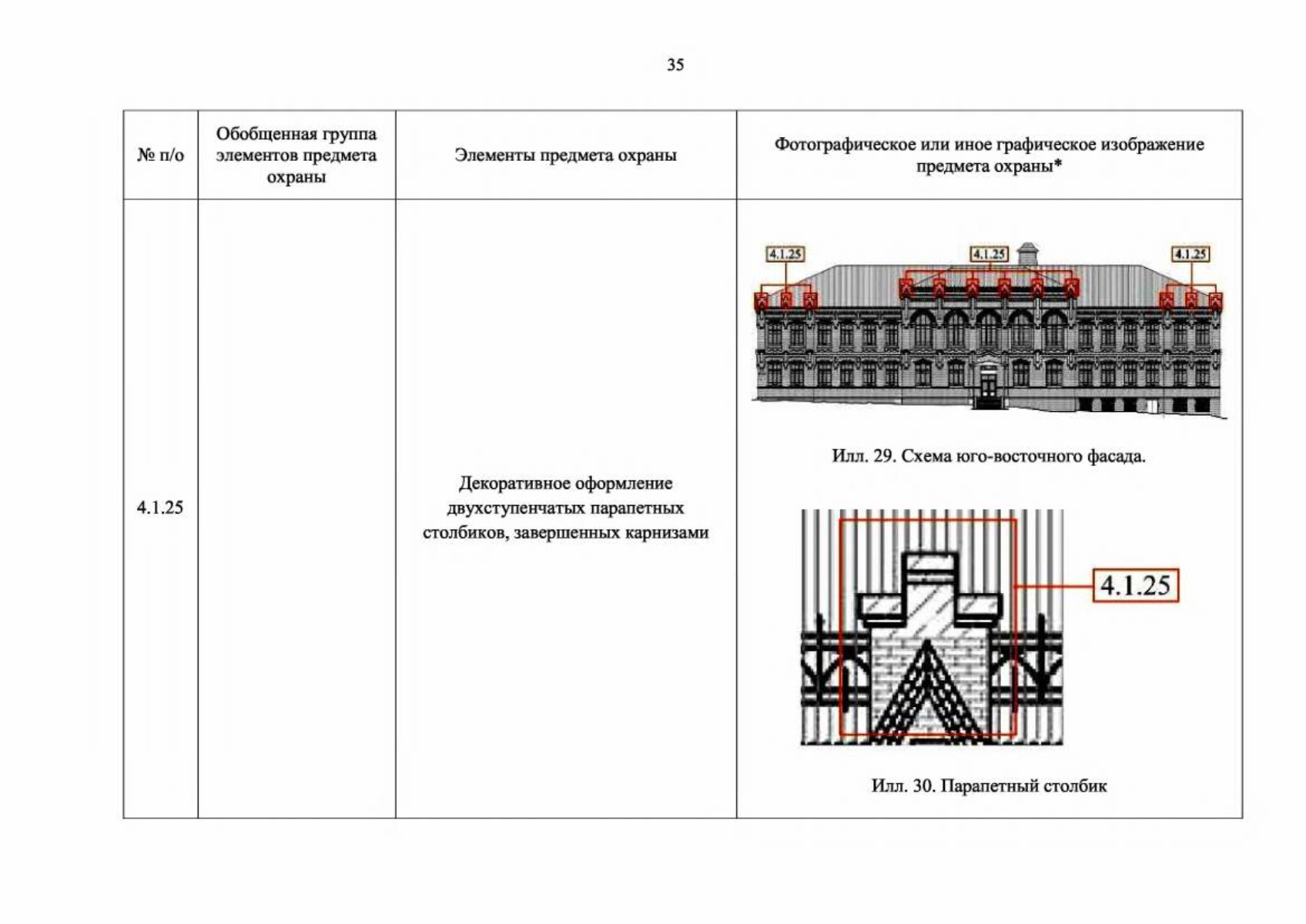 35

| № п/о | Обобщенная группа элементов предмета охраны | Элементы предмета охраны | Фотографическое или иное графическое изображение предмета охраны* |
|---|---|---|---|
| 4.1.25 |  | Декоративное оформление двухступенчатых парапетных столбиков, завершенных карнизами | 4.1.25 4.1.25 4.1.25 Илл. 29. Схема юго-восточного фасада. 4.1.25 Илл. 30. Парапетный столбик |